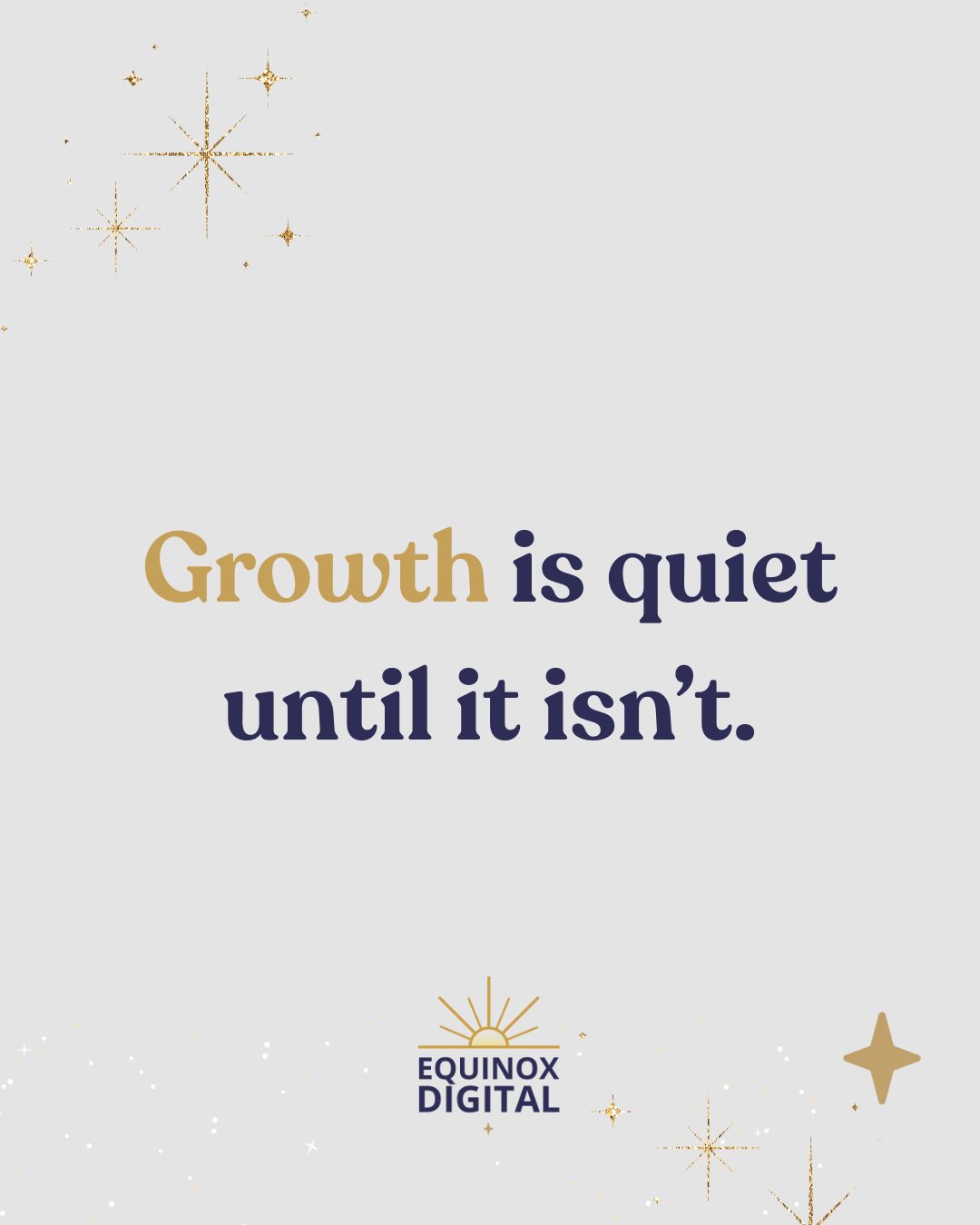 Growth is quiet until it isn’t.

EQUINOX DIGITAL